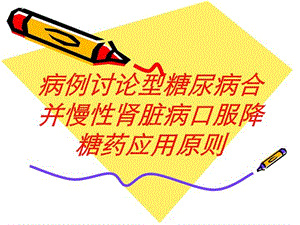 病例讨论型糖尿病合并慢性肾脏病口服降糖药应用原则